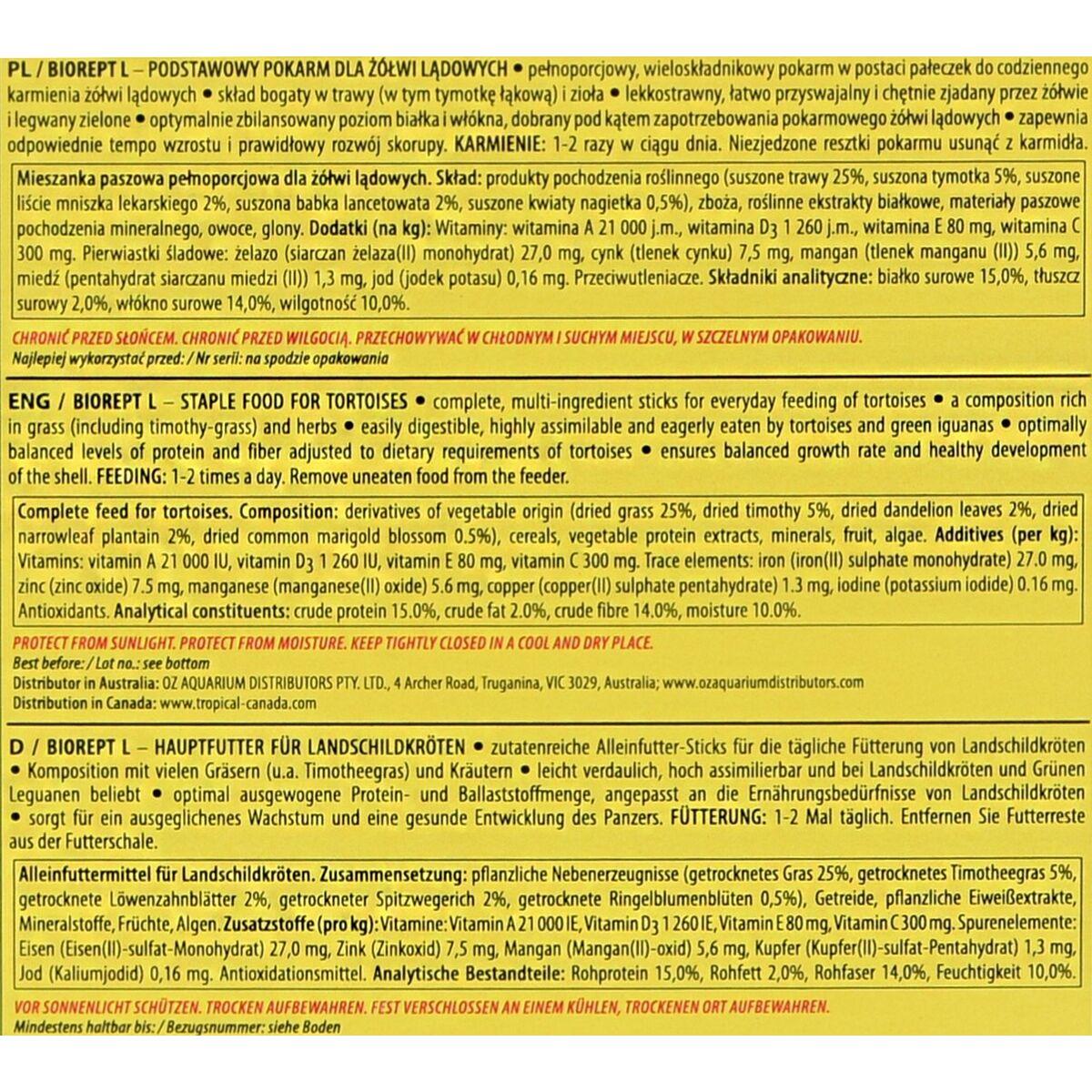 PL / BIOREPT L – PODSTAWOWY POKARM DLA ŻÓŁWI LĄDOWYCH • pełnoporcjowy, wieloskładnikowy pokarm w postaci pałeczek do codziennego karmienia żółwi lądowych • skład bogaty w trawy (w tym tymotkę łąkową) i zioła • lekkostrawny, łatwo przyswajalny i chętnie zjadany przez żółwie i legwany zielone • optymalnie zbilansowany poziom białka i włókna, dobrany pod kątem zapotrzebowania pokarmowego żółwi lądowych • zapewnia odpowiednie tempo wzrostu i prawidłowy rozwój skorupy. KARMIENIE: 1-2 razy w ciągu dnia. Niezjedzone resztki pokarmu usunąć z karmidła.

Mieszanka paszowa pełnoporcjowa dla żółwi lądowych. Skład: produkty pochodzenia roślinnego (suszone trawy 25%, suszona tymotka 5%, suszone liście mniszka lekarskiego 2%, suszona babka lancetowata 2%, suszone kwiaty nagietka 0,5%), zboża, roślinne ekstrakty białkowe, materiały paszowe pochodzenia mineralnego, owoce, glony. Dodatki (na kg): Witaminy: witamina A 21 000 j.m., witamina $D_3$ 1 260 j.m., witamina E 80 mg, witamina C 300 mg. Pierwiastki śladowe: żelazo (siarczan żelaza(II) monohydrat) 27,0 mg, cynk (tlenek cynku) 7,5 mg, mangan (tlenek manganu (II)) 5,6 mg, miedź (pentahydrat siarczanu miedzi (II)) 1,3 mg, jod (jodek potasu) 0,16 mg. Przeciwutleniacze. Składniki analityczne: białko surowe 15,0%, tłuszcz surowy 2,0%, włókno surowe 14,0%, wilgotność 10,0%.

CHRONIĆ PRZED SŁOŃCEM. CHRONIĆ PRZED WILGOCIĄ. PRZECHOWYWAĆ W CHŁODNYM I SUCHYM MIEJSCU, W SZCZELNYM OPAKOWANIU.
Najlepiej wykorzystać przed: / Nr serii: na spodzie opakowania

ENG / BIOREPT L – STAPLE FOOD FOR TORTOISES • complete, multi-ingredient sticks for everyday feeding of tortoises • a composition rich in grass (including timothy-grass) and herbs • easily digestible, highly assimilable and eagerly eaten by tortoises and green iguanas • optimally balanced levels of protein and fiber adjusted to dietary requirements of tortoises • ensures balanced growth rate and healthy development of the shell. FEEDING: 1-2 times a day. Remove uneaten food from the feeder.

Complete feed for tortoises. Composition: derivatives of vegetable origin (dried grass 25%, dried timothy 5%, dried dandelion leaves 2%, dried narrowleaf plantain 2%, dried common marigold blossom 0.5%), cereals, vegetable protein extracts, minerals, fruit, algae. Additives (per kg): Vitamins: vitamin A 21 000 IU, vitamin $D_3$ 1 260 IU, vitamin E 80 mg, vitamin C 300 mg. Trace elements: iron (iron(II) sulphate monohydrate) 27.0 mg, zinc (zinc oxide) 7.5 mg, manganese (manganese(II) oxide) 5.6 mg, copper (copper(II) sulphate pentahydrate) 1.3 mg, iodine (potassium iodide) 0.16 mg. Antioxidants. Analytical constituents: crude protein 15.0%, crude fat 2.0%, crude fibre 14.0%, moisture 10.0%.

PROTECT FROM SUNLIGHT. PROTECT FROM MOISTURE. KEEP TIGHTLY CLOSED IN A COOL AND DRY PLACE.
Best before: / Lot no.: see bottom
Distributor in Australia: OZ AQUARIUM DISTRIBUTORS PTY. LTD., 4 Archer Road, Truganina, VIC 3029, Australia; www.ozaquariumdistributors.com
Distribution in Canada: www.tropical-canada.com

D / BIOREPT L – HAUPTFUTTER FÜR LANDSCHILDKRÖTEN • zutatenreiche Alleinfutter-Sticks für die tägliche Fütterung von Landschildkröten • Komposition mit vielen Gräsern (u.a. Timotheegras) und Kräutern • leicht verdaulich, hoch assimilierbar und bei Landschildkröten und Grünen Leguanen beliebt • optimal ausgewogene Protein- und Ballaststoffmenge, angepasst an die Ernährungsbedürfnisse von Landschildkröten • sorgt für ein ausgeglichenes Wachstum und eine gesunde Entwicklung des Panzers. FÜTTERUNG: 1-2 Mal täglich. Entfernen Sie Futterreste aus der Futterschale.

Alleinfuttermittel für Landschildkröten. Zusammensetzung: pflanzliche Nebenerzeugnisse (getrocknetes Gras 25%, getrocknetes Timotheegras 5%, getrocknete Löwenzahnblätter 2%, getrockneter Spitzwegerich 2%, getrocknete Ringelblumenblüten 0,5%), Getreide, pflanzliche Eiweißextrakte, Mineralstoffe, Früchte, Algen. Zusatzstoffe (pro kg): Vitamine: Vitamin A 21 000 IE, Vitamin $D_3$ 1 260 IE, Vitamin E 80 mg, Vitamin C 300 mg. Spurenelemente: Eisen (Eisen(II)-sulfat-Monohydrat) 27,0 mg, Zink (Zinkoxid) 7,5 mg, Mangan (Mangan(II)-oxid) 5,6 mg, Kupfer (Kupfer(II)-sulfat-Pentahydrat) 1,3 mg, Jod (Kaliumjodid) 0,16 mg. Antioxidationsmittel. Analytische Bestandteile: Rohprotein 15,0%, Rohfett 2,0%, Rohfaser 14,0%, Feuchtigkeit 10,0%.

VOR SONNENLICHT SCHÜTZEN. TROCKEN AUFBEWAHREN. FEST VERSCHLOSSEN AN EINEM KÜHLEN, TROCKENEN ORT AUFBEWAHREN.
Mindestens haltbar bis: / Bezugsnummer: siehe Boden